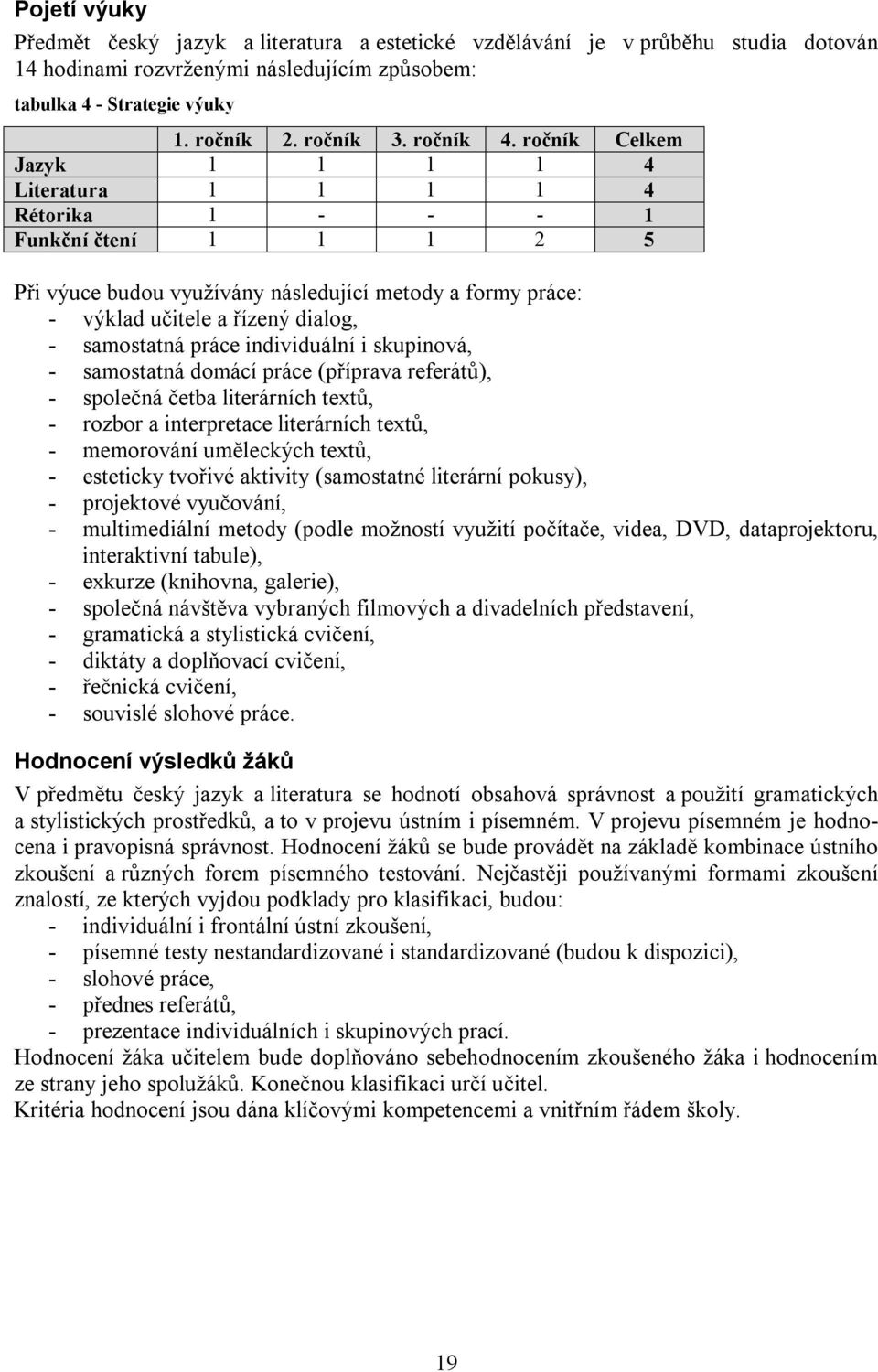 Pojetí výuky

Předmět český jazyk a literatura a estetické vzdělávání je v průběhu studia dotován 14 hodinami rozvrženými následujícím způsobem:

tabulka 4 - Strategie výuky

| | 1. ročník | 2. ročník | 3. ročník | 4. ročník | Celkem |
|---|---|---|---|---|---|
| Jazyk | 1 | 1 | 1 | 1 | 4 |
| Literatura | 1 | 1 | 1 | 1 | 4 |
| Rétorika | 1 | - | - | - | 1 |
| Funkční čtení | 1 | 1 | 1 | 2 | 5 |

Při výuce budou využívány následující metody a formy práce:
- výklad učitele a řízený dialog,
- samostatná práce individuální i skupinová,
- samostatná domácí práce (příprava referátů),
- společná četba literárních textů,
- rozbor a interpretace literárních textů,
- memorování uměleckých textů,
- esteticky tvořivé aktivity (samostatné literární pokusy),
- projektové vyučování,
- multimediální metody (podle možností využití počítače, videa, DVD, dataprojektoru, interaktivní tabule),
- exkurze (knihovna, galerie),
- společná návštěva vybraných filmových a divadelních představení,
- gramatická a stylistická cvičení,
- diktáty a doplňovací cvičení,
- řečnická cvičení,
- souvislé slohové práce.

Hodnocení výsledků žáků

V předmětu český jazyk a literatura se hodnotí obsahová správnost a použití gramatických a stylistických prostředků, a to v projevu ústním i písemném. V projevu písemném je hodnocena i pravopisná správnost. Hodnocení žáků se bude provádět na základě kombinace ústního zkoušení a různých forem písemného testování. Nejčastěji používanými formami zkoušení znalostí, ze kterých vyjdou podklady pro klasifikaci, budou:
- individuální i frontální ústní zkoušení,
- písemné testy nestandardizované i standardizované (budou k dispozici),
- slohové práce,
- přednes referátů,
- prezentace individuálních i skupinových prací.
Hodnocení žáka učitelem bude doplňováno sebehodnocením zkoušeného žáka i hodnocením ze strany jeho spolužáků. Konečnou klasifikaci určí učitel.
Kritéria hodnocení jsou dána klíčovými kompetencemi a vnitřním řádem školy.

19